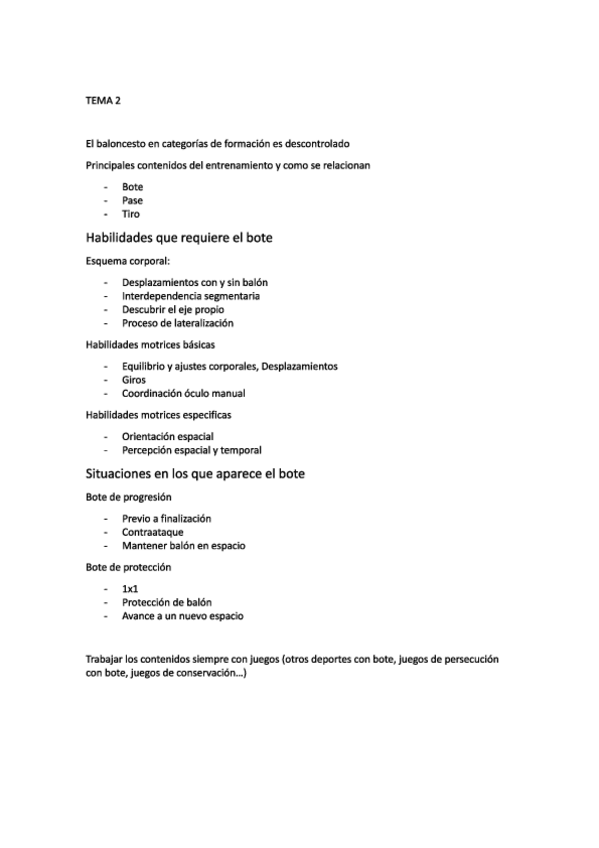 TEMA 2

El baloncesto en categorías de formación es descontrolado

Principales contenidos del entrenamiento y como se relacionan

- Bote
- Pase
- Tiro

Habilidades que requiere el bote

Esquema corporal:

- Desplazamientos con y sin balón
- Interdependencia segmentaria
- Descubrir el eje propio
- Proceso de lateralización

Habilidades motrices básicas

- Equilibrio y ajustes corporales, Desplazamientos
- Giros
- Coordinación óculo manual

Habilidades motrices especificas

- Orientación espacial
- Percepción espacial y temporal

Situaciones en los que aparece el bote

Bote de progresión

- Previo a finalización
- Contraataque
- Mantener balón en espacio

Bote de protección

- 1x1
- Protección de balón
- Avance a un nuevo espacio

Trabajar los contenidos siempre con juegos (otros deportes con bote, juegos de persecución con bote, juegos de conservación…)